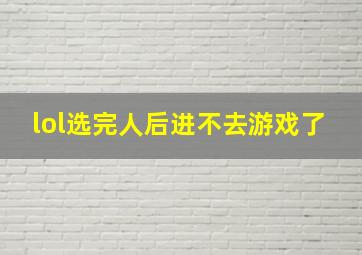 lol选完人后进不去游戏了